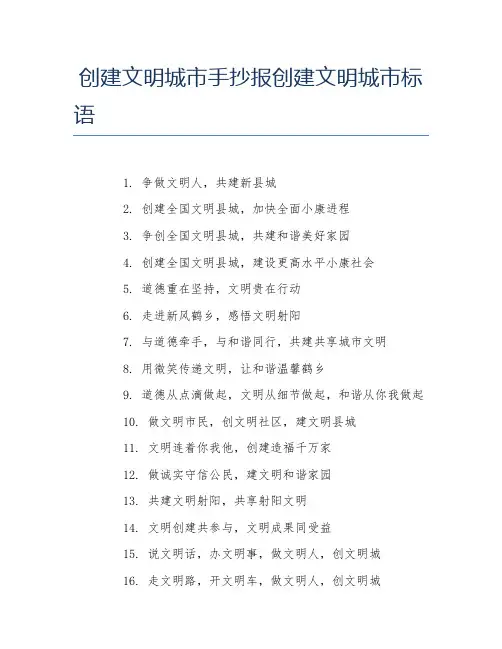 创建文明城市手抄报创建文明城市标语

1. 争做文明人，共建新县城

2. 创建全国文明县城，加快全面小康进程

3. 争创全国文明县城，共建和谐美好家园

4. 创建全国文明县城，建设更高水平小康社会

5. 道德重在坚持，文明贵在行动

6. 走进新风鹤乡，感悟文明射阳

7. 与道德牵手，与和谐同行，共建共享城市文明

8. 用微笑传递文明，让和谐温馨鹤乡

9. 道德从点滴做起，文明从细节做起，和谐从你我做起

10. 做文明市民，创文明社区，建文明县城

11. 文明连着你我他，创建造福千万家

12. 做诚实守信公民，建文明和谐家园

13. 共建文明射阳，共享射阳文明

14. 文明创建共参与，文明成果同受益

15. 说文明话，办文明事，做文明人，创文明城

16. 走文明路，开文明车，做文明人，创文明城